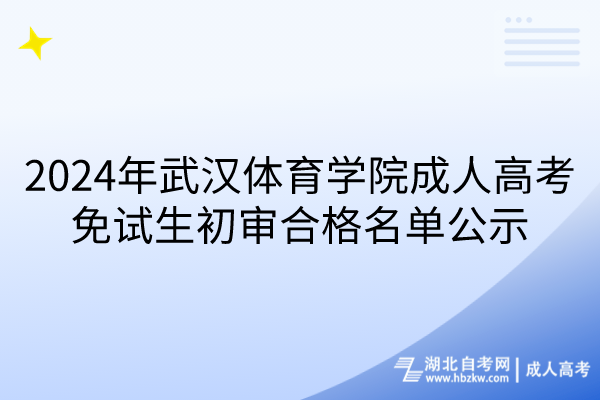 2024年武汉体育学院成人高考免试生初审合格名单公示

湖北自考网 | 成人高考
www.hbzkw.com